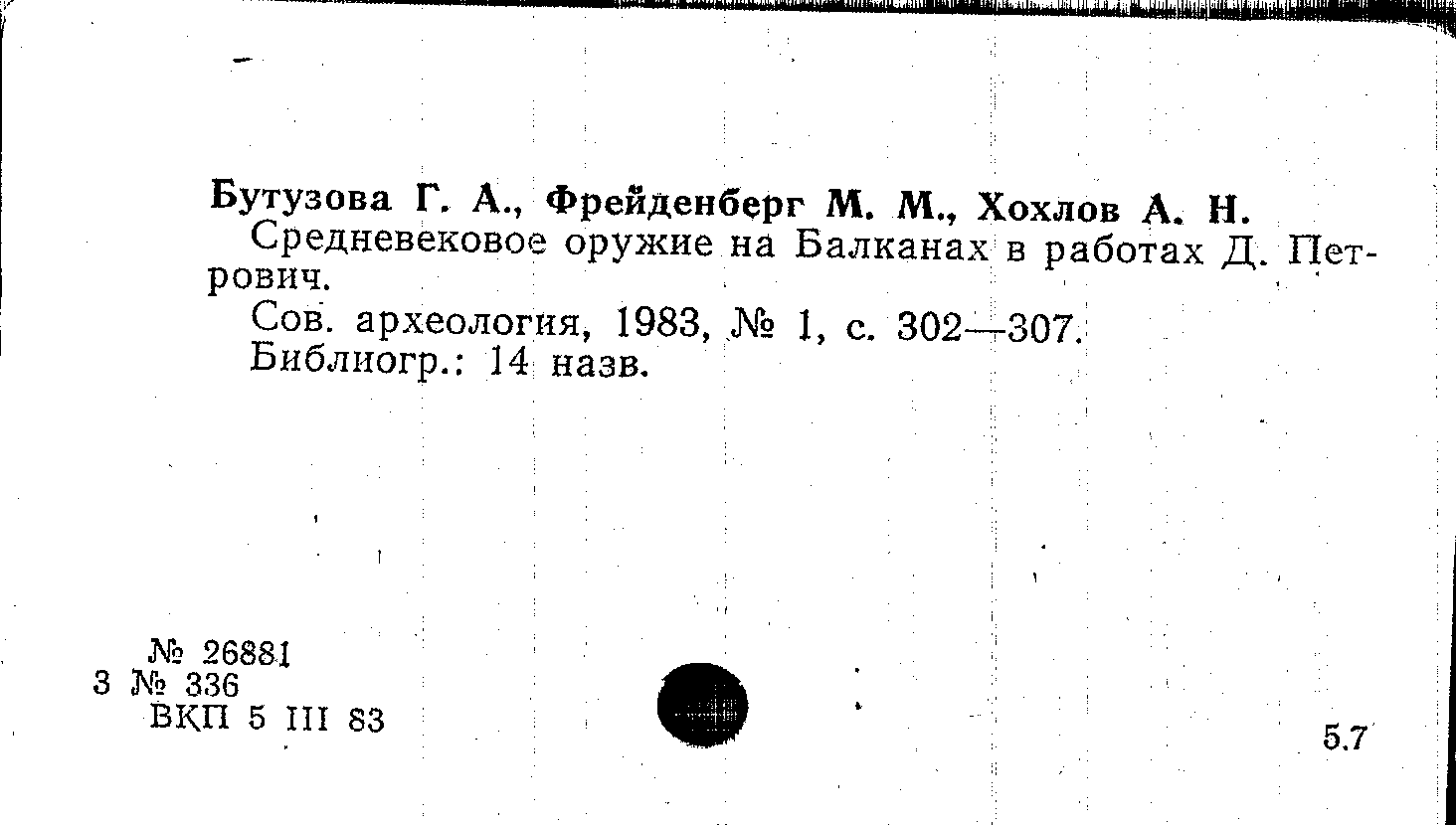 Бутузова Г. А., Фрейденберг М. М., Хохлов А. Н.

Средневековое оружие на Балканах в работах Д. Петрович.

Сов. археология, 1983, № 1, с. 302—307.

Библиогр.: 14 назв.

№ 26881
3 № 336
ВКП 5 III 83

5.7